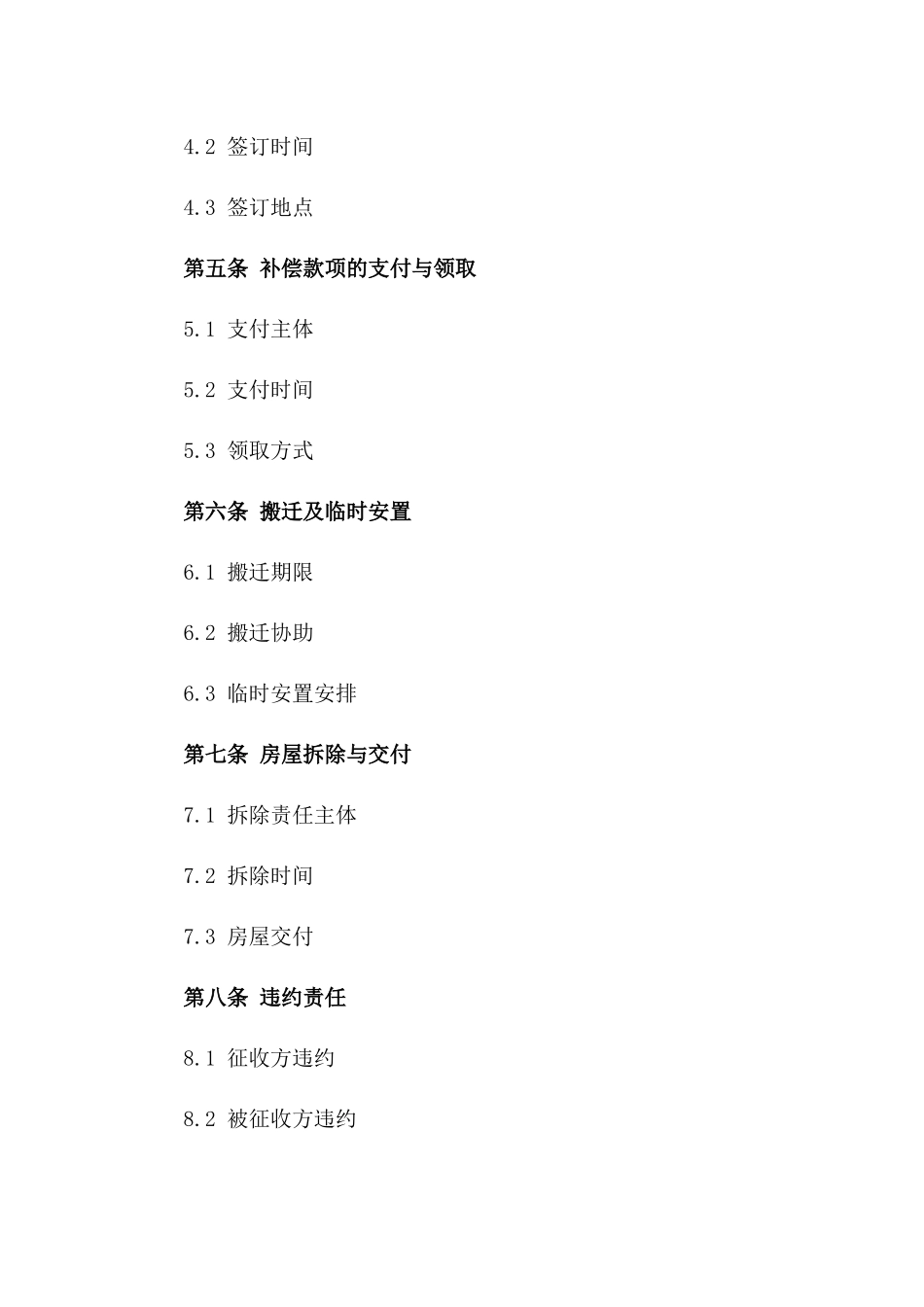 4.2 签订时间

4.3 签订地点

第五条 补偿款项的支付与领取

5.1 支付主体

5.2 支付时间

5.3 领取方式

第六条 搬迁及临时安置

6.1 搬迁期限

6.2 搬迁协助

6.3 临时安置安排

第七条 房屋拆除与交付

7.1 拆除责任主体

7.2 拆除时间

7.3 房屋交付

第八条 违约责任

8.1 征收方违约

8.2 被征收方违约